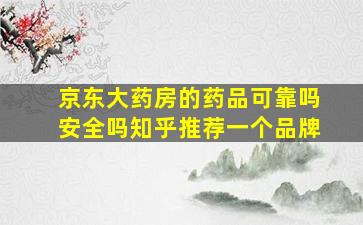 京东大药房的药品可靠吗安全吗知乎推荐一个品牌